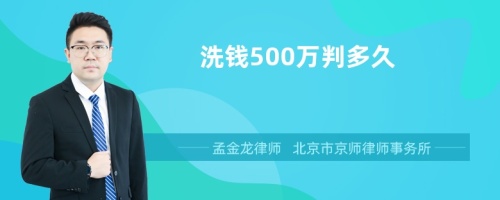 洗钱500万判多久

孟金龙律师　北京市京师律师事务所